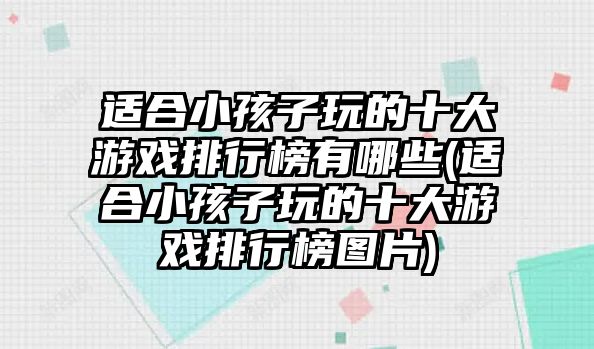 适合小孩子玩的十大游戏排行榜有哪些(适合小孩子玩的十大游戏排行榜图片)